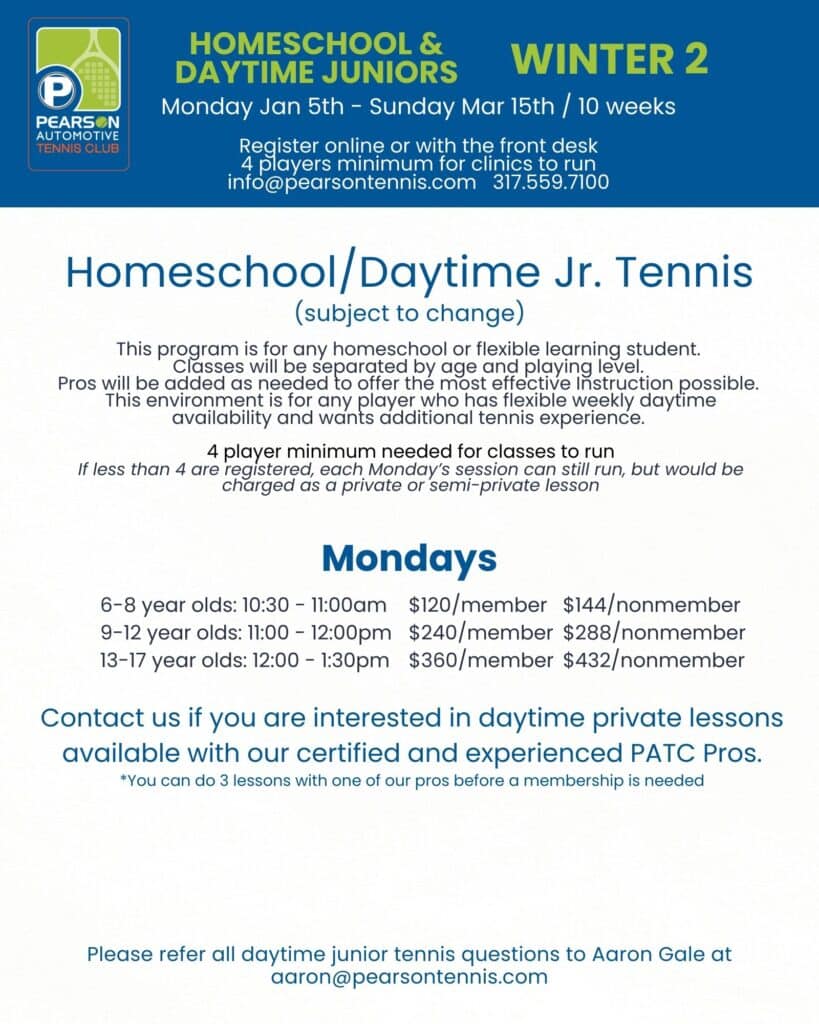 P
PEARSON
AUTOMOTIVE
TENNIS CLUB

HOMESCHOOL & DAYTIME JUNIORS

WINTER 2

Monday Jan 5th - Sunday Mar 15th / 10 weeks

Register online or with the front desk
4 players minimum for clinics to run
info@pearsontennis.com 317.559.7100

Homeschool/Daytime Jr. Tennis

(subject to change)

This program is for any homeschool or flexible learning student. Classes will be separated by age and playing level. Pros will be added as needed to offer the most effective instruction possible. This environment is for any player who has flexible weekly daytime availability and wants additional tennis experience.

4 player minimum needed for classes to run
If less than 4 are registered, each Monday's session can still run, but would be charged as a private or semi-private lesson

Mondays

6-8 year olds: 10:30 - 11:00am $120/member $144/nonmember
9-12 year olds: 11:00 - 12:00pm $240/member $288/nonmember
13-17 year olds: 12:00 - 1:30pm $360/member $432/nonmember

Contact us if you are interested in daytime private lessons available with our certified and experienced PATC Pros.
*You can do 3 lessons with one of our pros before a membership is needed

Please refer all daytime junior tennis questions to Aaron Gale at aaron@pearsontennis.com